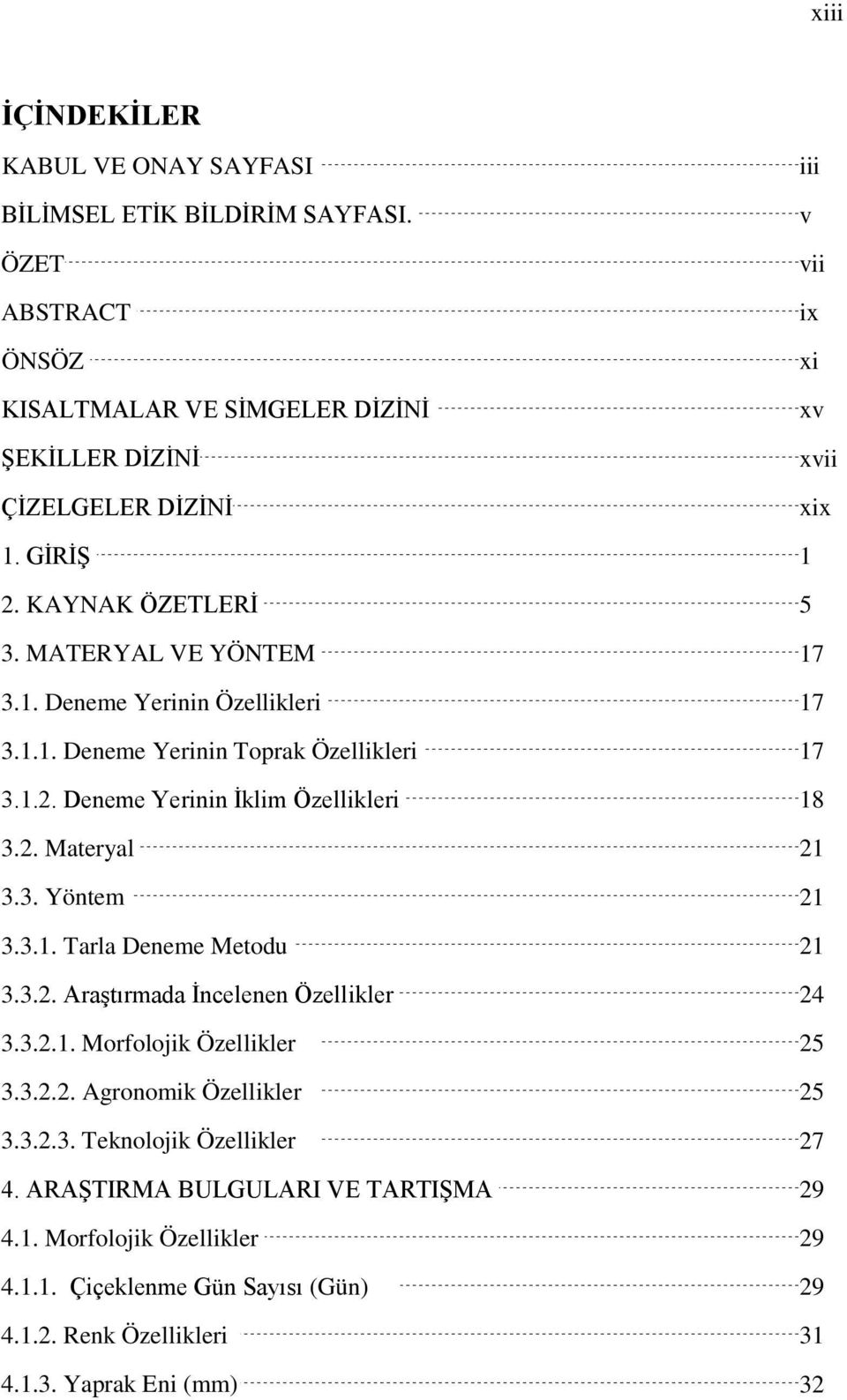 xiii

İÇİNDEKİLER

KABUL VE ONAY SAYFASI iii
BİLİMSEL ETİK BİLDİRİM SAYFASI. v
ÖZET vii
ABSTRACT ix
ÖNSÖZ xi
KISALTMALAR VE SİMGELER DİZİNİ xv
ŞEKİLLER DİZİNİ xvii
ÇİZELGELER DİZİNİ xix
1. GİRİŞ 1
2. KAYNAK ÖZETLERİ 5
3. MATERYAL VE YÖNTEM 17
3.1. Deneme Yerinin Özellikleri 17
3.1.1. Deneme Yerinin Toprak Özellikleri 17
3.1.2. Deneme Yerinin İklim Özellikleri 18
3.2. Materyal 21
3.3. Yöntem 21
3.3.1. Tarla Deneme Metodu 21
3.3.2. Araştırmada İncelenen Özellikler 24
3.3.2.1. Morfolojik Özellikler 25
3.3.2.2. Agronomik Özellikler 25
3.3.2.3. Teknolojik Özellikler 27
4. ARAŞTIRMA BULGULARI VE TARTIŞMA 29
4.1. Morfolojik Özellikler 29
4.1.1. Çiçeklenme Gün Sayısı (Gün) 29
4.1.2. Renk Özellikleri 31
4.1.3. Yaprak Eni (mm) 32